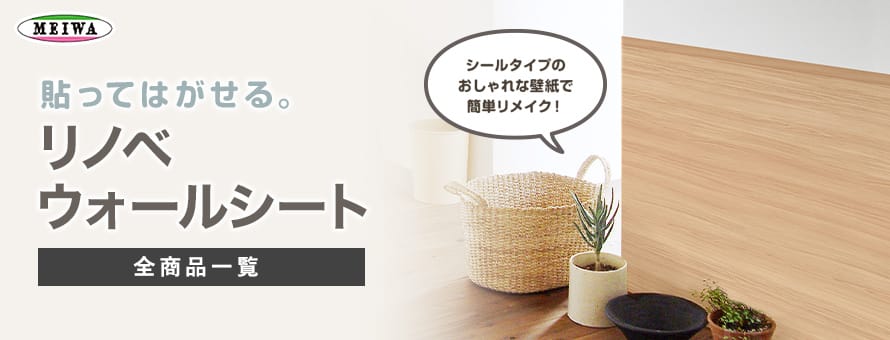 MEIWA

貼ってはがせる。
リノベ
ウォールシート

全商品一覧

シールタイプの
おしゃれな壁紙で
簡単リメイク!